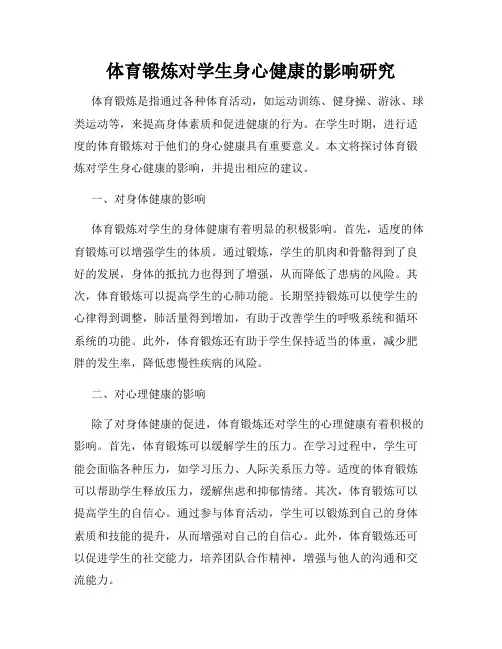 体育锻炼对学生身心健康的影响研究

体育锻炼是指通过各种体育活动，如运动训练、健身操、游泳、球类运动等，来提高身体素质和促进健康的行为。在学生时期，进行适度的体育锻炼对于他们的身心健康具有重要意义。本文将探讨体育锻炼对学生身心健康的影响，并提出相应的建议。

一、对身体健康的影响

体育锻炼对学生的身体健康有着明显的积极影响。首先，适度的体育锻炼可以增强学生的体质。通过锻炼，学生的肌肉和骨骼得到了良好的发展，身体的抵抗力也得到了增强，从而降低了患病的风险。其次，体育锻炼可以提高学生的心肺功能。长期坚持锻炼可以使学生的心律得到调整，肺活量得到增加，有助于改善学生的呼吸系统和循环系统的功能。此外，体育锻炼还有助于学生保持适当的体重，减少肥胖的发生率，降低患慢性疾病的风险。

二、对心理健康的影响

除了对身体健康的促进，体育锻炼还对学生的心理健康有着积极的影响。首先，体育锻炼可以缓解学生的压力。在学习过程中，学生可能会面临各种压力，如学习压力、人际关系压力等。适度的体育锻炼可以帮助学生释放压力，缓解焦虑和抑郁情绪。其次，体育锻炼可以提高学生的自信心。通过参与体育活动，学生可以锻炼到自己的身体素质和技能的提升，从而增强对自己的自信心。此外，体育锻炼还可以促进学生的社交能力，培养团队合作精神，增强与他人的沟通和交流能力。